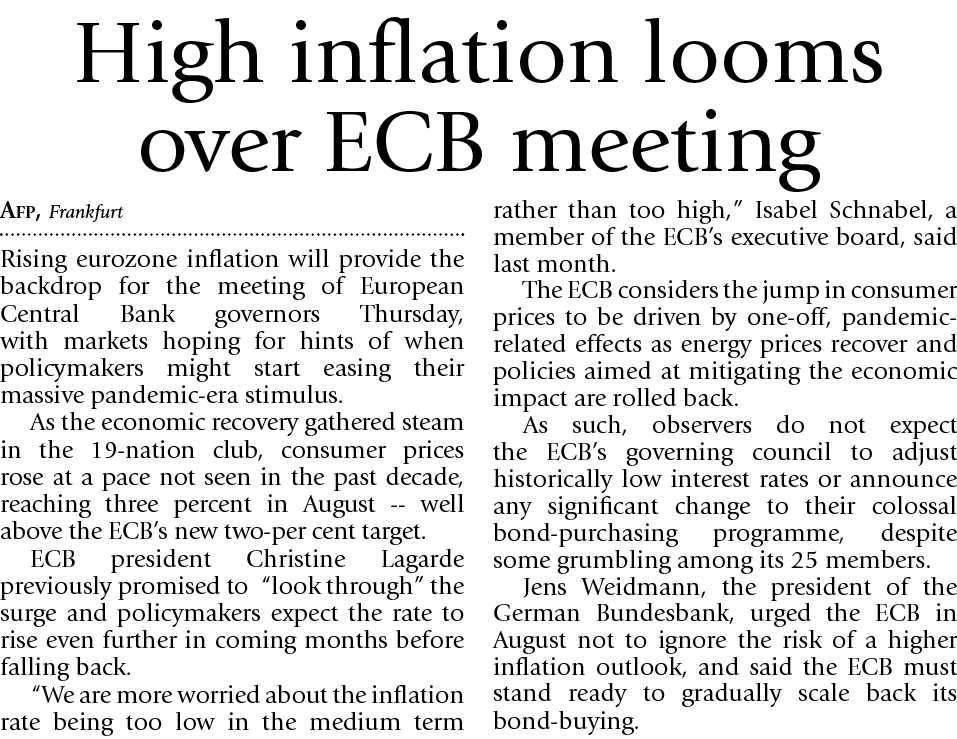 High inflation looms over ECB meeting

AFP, Frankfurt

Rising eurozone inflation will provide the backdrop for the meeting of European Central Bank governors Thursday, with markets hoping for hints of when policymakers might start easing their massive pandemic-era stimulus.

As the economic recovery gathered steam in the 19-nation club, consumer prices rose at a pace not seen in the past decade, reaching three percent in August -- well above the ECB's new two-per cent target.

ECB president Christine Lagarde previously promised to "look through" the surge and policymakers expect the rate to rise even further in coming months before falling back.

"We are more worried about the inflation rate being too low in the medium term rather than too high," Isabel Schnabel, a member of the ECB's executive board, said last month.

The ECB considers the jump in consumer prices to be driven by one-off, pandemic-related effects as energy prices recover and policies aimed at mitigating the economic impact are rolled back.

As such, observers do not expect the ECB's governing council to adjust historically low interest rates or announce any significant change to their colossal bond-purchasing programme, despite some grumbling among its 25 members.

Jens Weidmann, the president of the German Bundesbank, urged the ECB in August not to ignore the risk of a higher inflation outlook, and said the ECB must stand ready to gradually scale back its bond-buying.